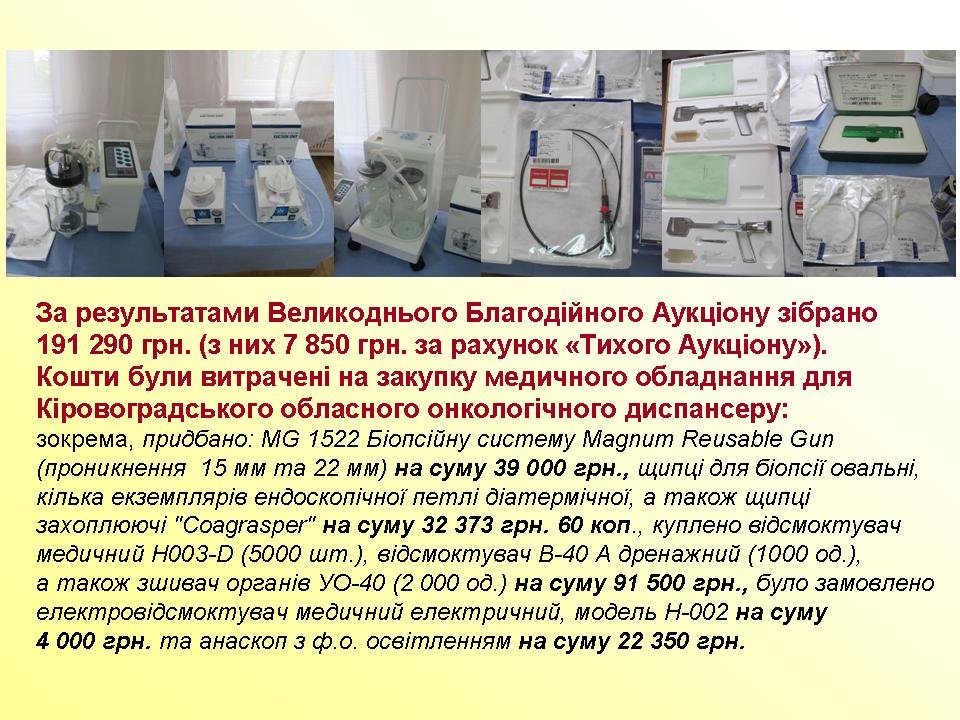 За результатами Великоднього Благодійного Аукціону зібрано 191 290 грн. (з них 7 850 грн. за рахунок «Тихого Аукціону»). Кошти були витрачені на закупку медичного обладнання для Кіровоградського обласного онкологічного диспансеру:

зокрема, придбано: MG 1522 Біопсійну систему Magnum Reusable Gun (проникнення 15 мм та 22 мм) на суму 39 000 грн., щипці для біопсії овальні, кілька екземплярів ендоскопічної петлі діатермічної, а також щипці захоплюючі "Coagrasper" на суму 32 373 грн. 60 коп., куплено відсмоктувач медичний Н003-D (5000 шт.), відсмоктувач В-40 А дренажний (1000 од.), а також зшивач органів УО-40 (2 000 од.) на суму 91 500 грн., було замовлено електровідсмоктувач медичний електричний, модель Н-002 на суму 4 000 грн. та анаскоп з ф.о. освітленням на суму 22 350 грн.